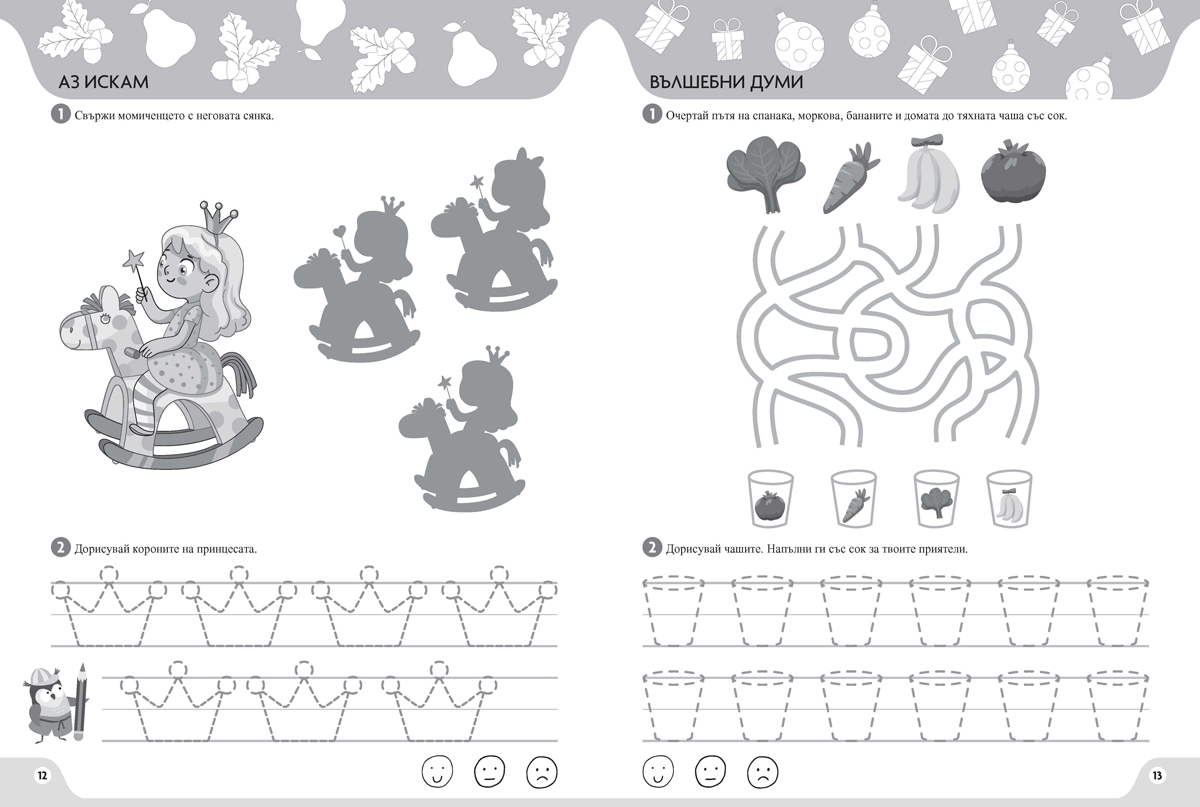 АЗ ИСКАМ

1 Свържи момиченцето с неговата сянка.

2 Дорисувай короните на принцесата.

12

ВЪЛШЕБНИ ДУМИ

1 Очертай пътя на спанака, моркова, бананите и домата до тяхната чаша със сок.

2 Дорисувай чашите. Напълни ги със сок за твоите приятели.

13